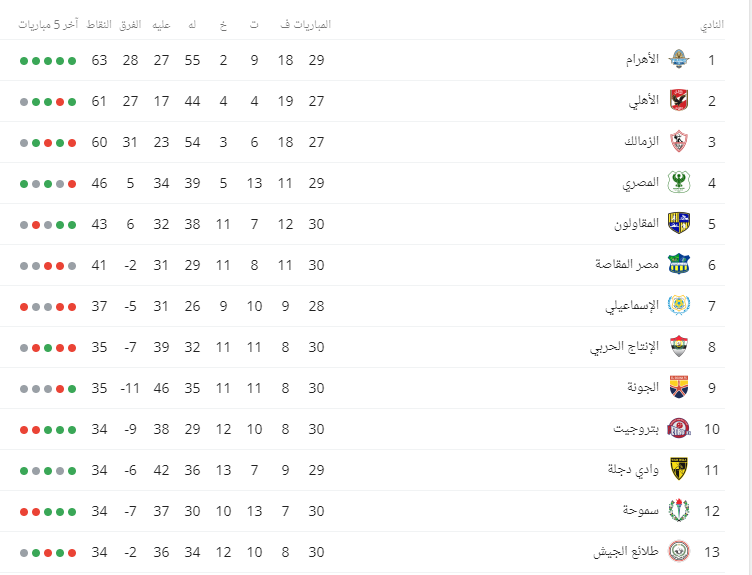 | النادي | | المباريات | ف | ت | خ | له | عليه | الفرق | النقاط | آخر 5 مباريات |
|---|---|---|---|---|---|---|---|---|---|---|
| 1 | الأهرام | 29 | 18 | 9 | 2 | 55 | 27 | 28 | 63 | |
| 2 | الأهلي | 27 | 19 | 4 | 4 | 44 | 17 | 27 | 61 | |
| 3 | الزمالك | 27 | 18 | 6 | 3 | 54 | 23 | 31 | 60 | |
| 4 | المصري | 29 | 11 | 13 | 5 | 39 | 34 | 5 | 46 | |
| 5 | المقاولون | 30 | 12 | 7 | 11 | 38 | 32 | 6 | 43 | |
| 6 | مصر المقاصة | 30 | 11 | 8 | 11 | 29 | 31 | -2 | 41 | |
| 7 | الإسماعيلي | 28 | 9 | 10 | 9 | 26 | 31 | -5 | 37 | |
| 8 | الإنتاج الحربي | 30 | 8 | 11 | 11 | 32 | 39 | -7 | 35 | |
| 9 | الجونة | 30 | 8 | 11 | 11 | 35 | 46 | -11 | 35 | |
| 10 | بتروجيت | 30 | 8 | 10 | 12 | 29 | 38 | -9 | 34 | |
| 11 | وادي دجلة | 29 | 9 | 7 | 13 | 36 | 42 | -6 | 34 | |
| 12 | سموحة | 30 | 7 | 13 | 10 | 30 | 37 | -7 | 34 | |
| 13 | طلائع الجيش | 30 | 8 | 10 | 12 | 34 | 36 | -2 | 34 | |